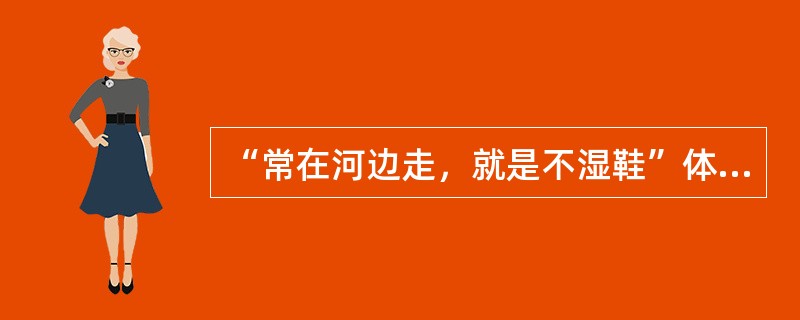 “常在河边走，就是不湿鞋”体...